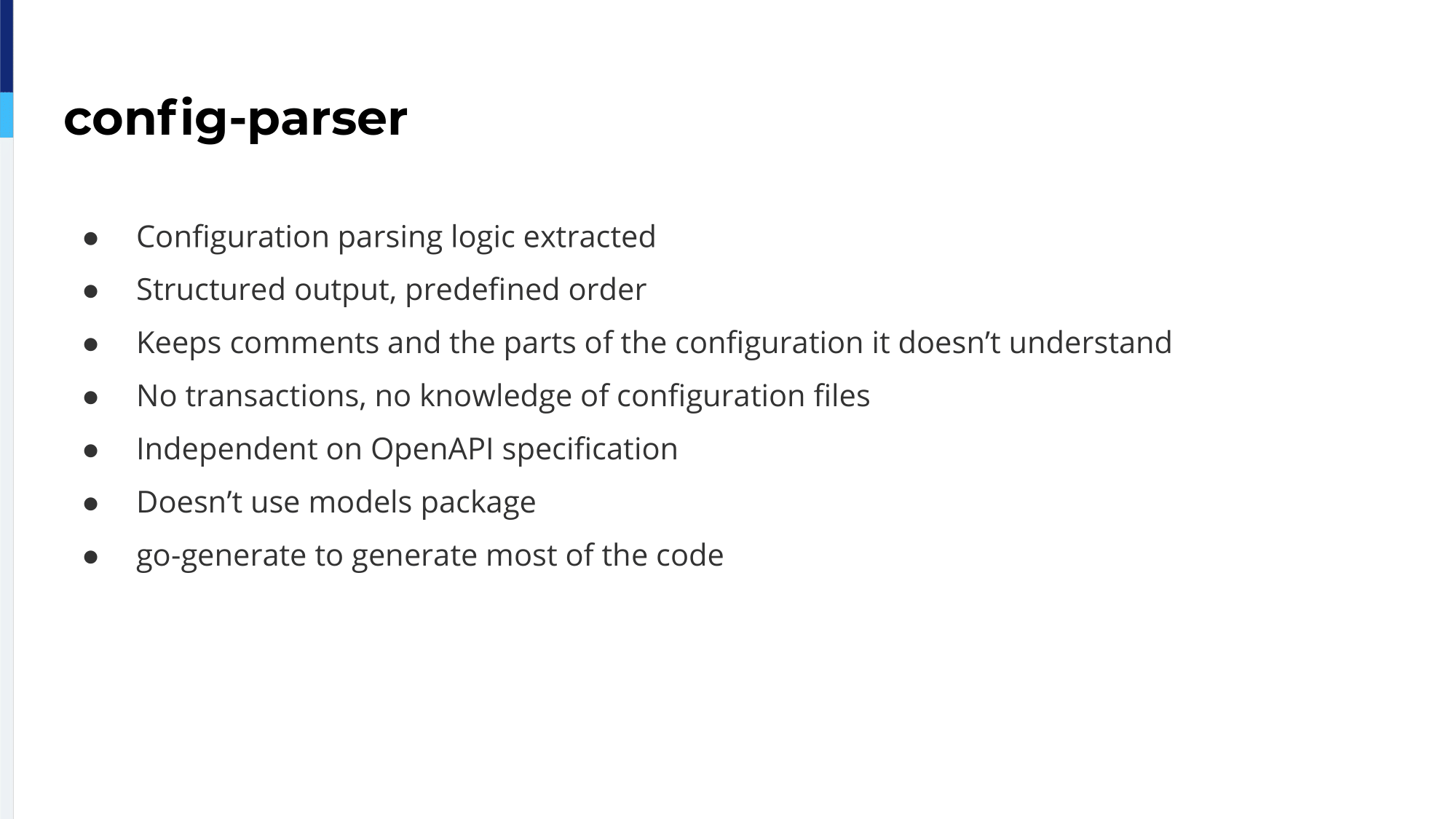 config-parser

• Configuration parsing logic extracted
• Structured output, predefined order
• Keeps comments and the parts of the configuration it doesn't understand
• No transactions, no knowledge of configuration files
• Independent on OpenAPI specification
• Doesn't use models package
• go-generate to generate most of the code